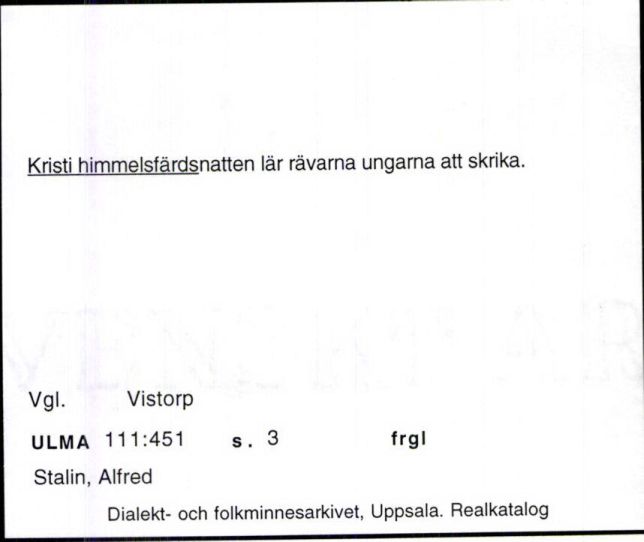 Kristi himmelsfärdsnatten lär rävarna ungarna att skrika.

Vgl. Vistorp

ULMA 111:451 s. 3 frgl

Stalin, Alfred

Dialekt- och folkminnesarkivet, Uppsala. Realkatalog